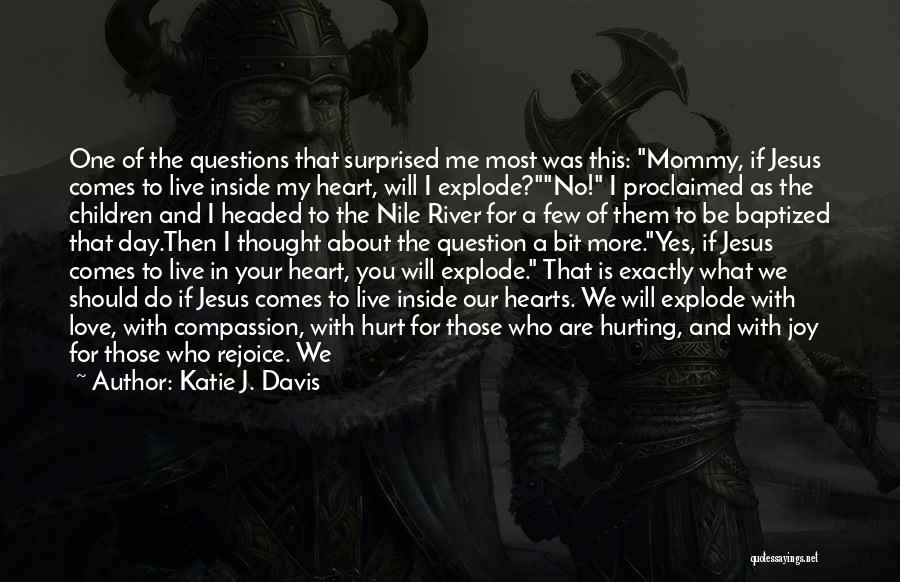 One of the questions that surprised me most was this: "Mommy, if Jesus comes to live inside my heart, will I explode?""No!" I proclaimed as the children and I headed to the Nile River for a few of them to be baptized that day.Then I thought about the question a bit more."Yes, if Jesus comes to live in your heart, you will explode." That is exactly what we should do if Jesus comes to live inside our hearts. We will explode with love, with compassion, with hurt for those who are hurting, and with joy for those who rejoice. We

~ Author: Katie J. Davis

quotessayings.net